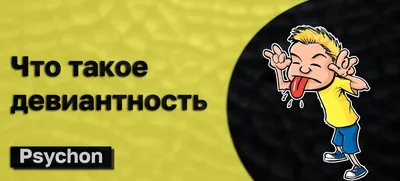 Что такое девиантность

Psychon